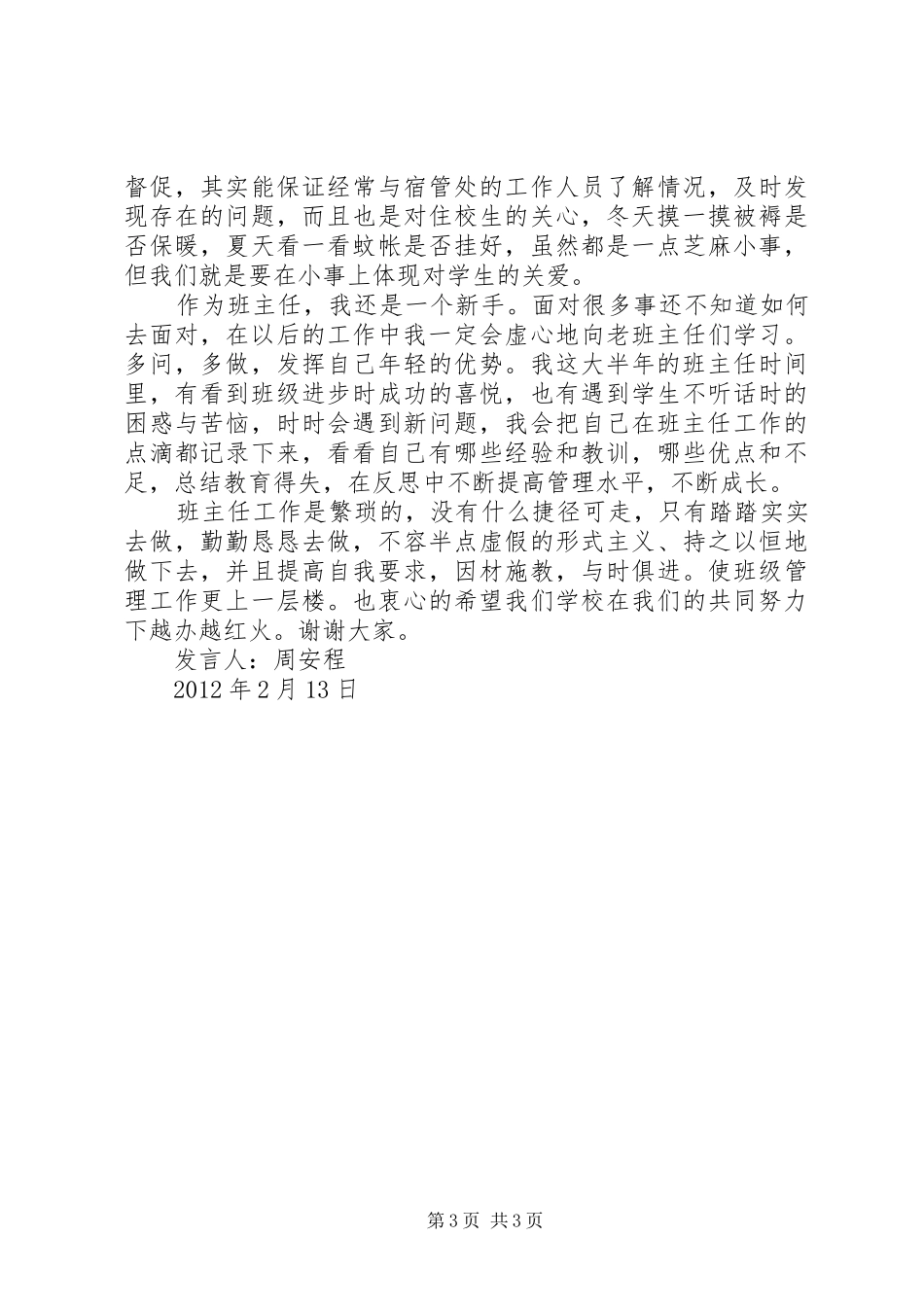 督促，其实能保证经常与宿管处的工作人员了解情况，及时发现存在的问题，而且也是对住校生的关心，冬天摸一摸被褥是否保暖，夏天看一看蚊帐是否挂好，虽然都是一点芝麻小事，但我们就是要在小事上体现对学生的关爱。

作为班主任，我还是一个新手。面对很多事还不知道如何去面对，在以后的工作中我一定会虚心地向老班主任们学习。多问，多做，发挥自己年轻的优势。我这大半年的班主任时间里，有看到班级进步时成功的喜悦，也有遇到学生不听话时的困惑与苦恼，时时会遇到新问题，我会把自己在班主任工作的点滴都记录下来，看看自己有哪些经验和教训，哪些优点和不足，总结教育得失，在反思中不断提高管理水平，不断成长。

班主任工作是繁琐的，没有什么捷径可走，只有踏踏实实去做，勤勤恳恳去做，不容半点虚假的形式主义、持之以恒地做下去，并且提高自我要求，因材施教，与时俱进。使班级管理工作更上一层楼。也衷心的希望我们学校在我们的共同努力下越办越红火。谢谢大家。

发言人：周安程

2012年2月13日

第3页 共3页